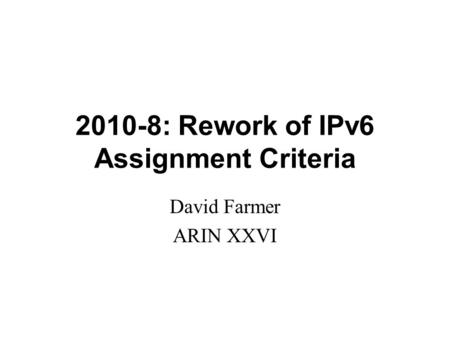 2010-8: Rework of IPv6 Assignment Criteria

David Farmer

ARIN XXVI